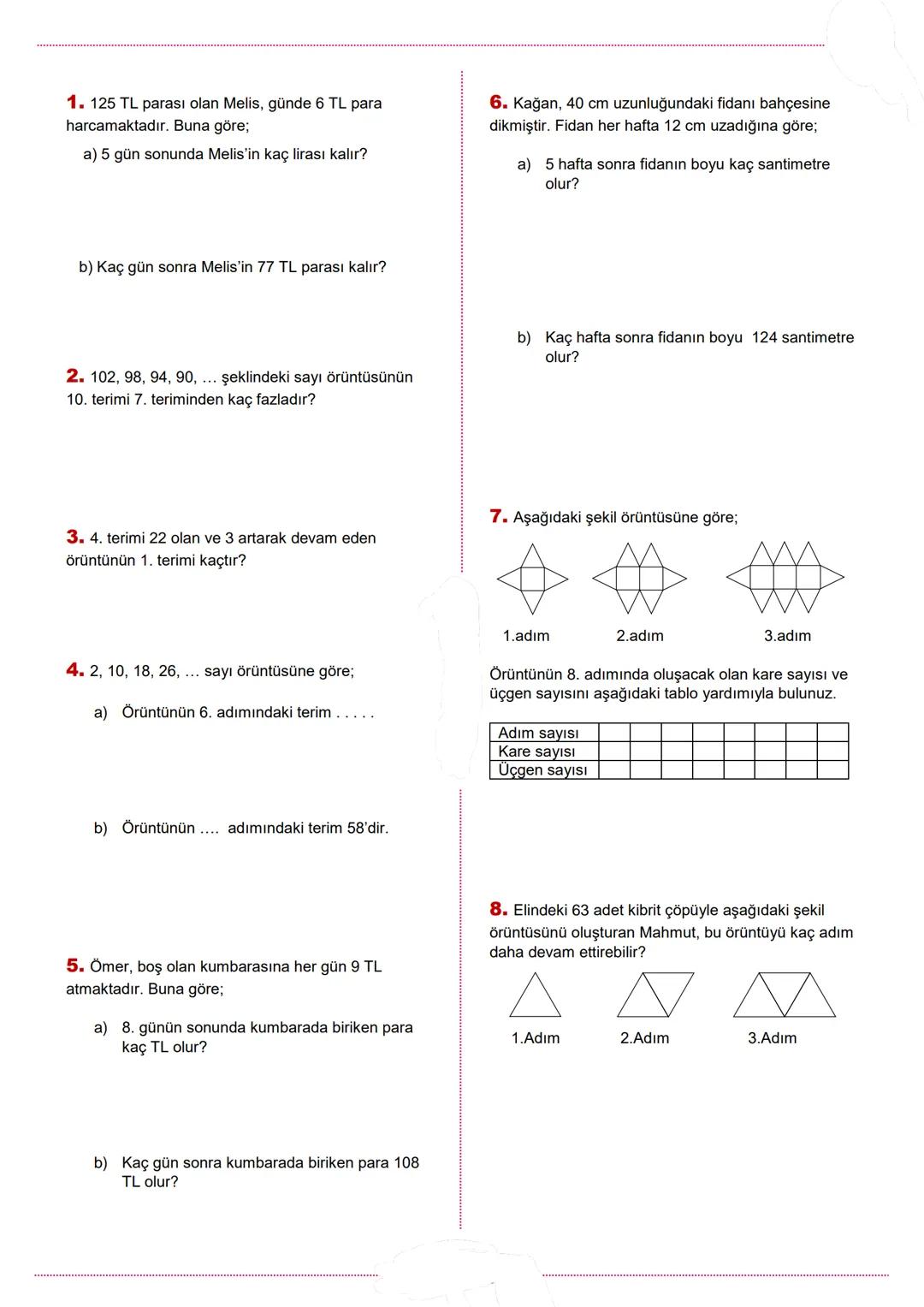 1. 125 TL parası olan Melis, günde 6 TL para harcamaktadır. Buna göre;

a) 5 gün sonunda Melis'in kaç lirası kalır?

b) Kaç gün sonra Melis'in 77 TL parası kalır?

2. 102, 98, 94, 90, … şeklindeki sayı örüntüsünün 10. terimi 7. teriminden kaç fazladır?

3. 4. terimi 22 olan ve 3 artarak devam eden örüntünün 1. terimi kaçtır?

4. 2, 10, 18, 26, … sayı örüntüsüne göre;

a) Örüntünün 6. adımındaki terim . . . . .

b) Örüntünün …. adımındaki terim 58'dir.

5. Ömer, boş olan kumbarasına her gün 9 TL atmaktadır. Buna göre;

a) 8. günün sonunda kumbarada biriken para kaç TL olur?

b) Kaç gün sonra kumbarada biriken para 108 TL olur?

6. Kağan, 40 cm uzunluğundaki fidanı bahçesine dikmiştir. Fidan her hafta 12 cm uzadığına göre;

a) 5 hafta sonra fidanın boyu kaç santimetre olur?

b) Kaç hafta sonra fidanın boyu 124 santimetre olur?

7. Aşağıdaki şekil örüntüsüne göre;

1.adım 2.adım 3.adım

Örüntünün 8. adımında oluşacak olan kare sayısı ve üçgen sayısını aşağıdaki tablo yardımıyla bulunuz.

| Adım sayısı | | | | | | | | |
|---|---|---|---|---|---|---|---|---|
| Kare sayısı | | | | | | | | |
| Üçgen sayısı | | | | | | | | |

8. Elindeki 63 adet kibrit çöpüyle aşağıdaki şekil örüntüsünü oluşturan Mahmut, bu örüntüyü kaç adım daha devam ettirebilir?

1.Adım 2.Adım 3.Adım